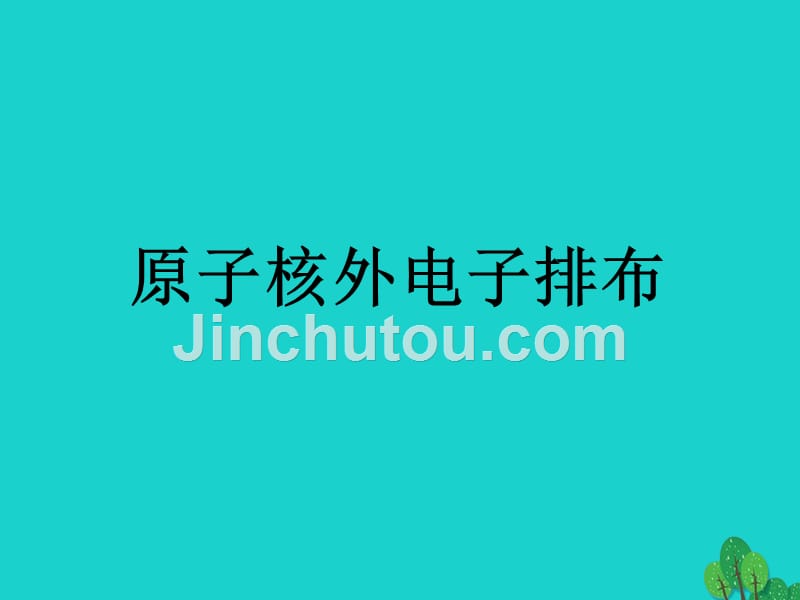 原子核外电子排布

Jinchutou.com